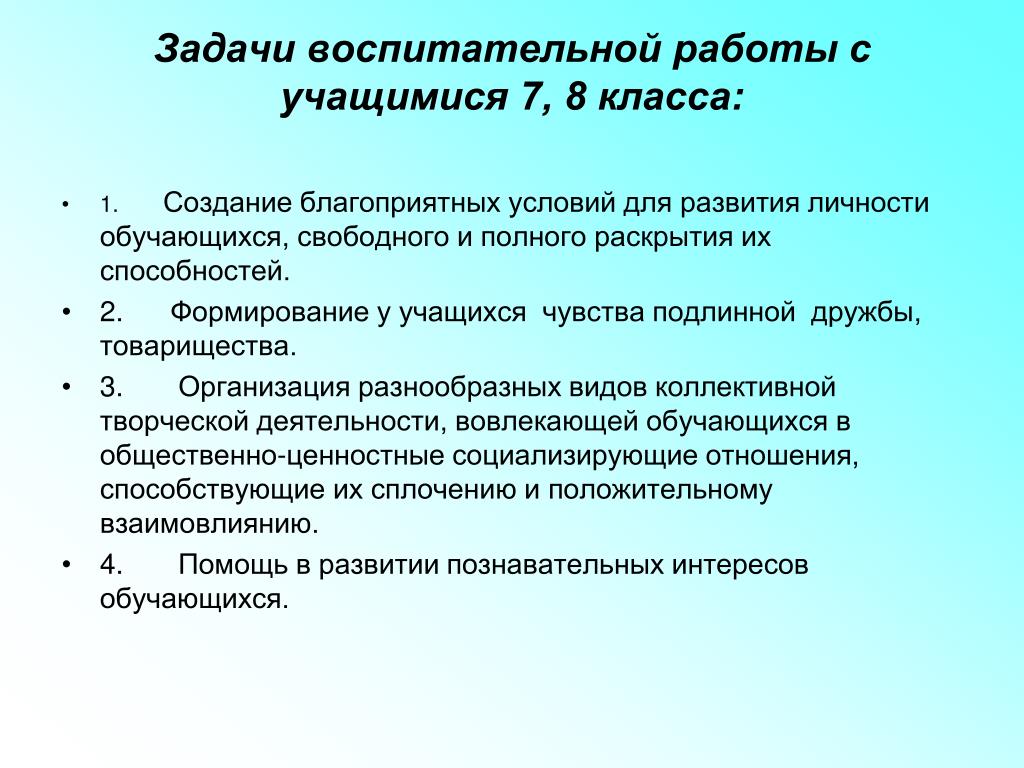 Задачи воспитательной работы с учащимися 7, 8 класса:

• 1. Создание благоприятных условий для развития личности обучающихся, свободного и полного раскрытия их способностей.

• 2. Формирование у учащихся чувства подлинной дружбы, товарищества.

• 3. Организация разнообразных видов коллективной творческой деятельности, вовлекающей обучающихся в общественно-ценностные социализирующие отношения, способствующие их сплочению и положительному взаимовлиянию.

• 4. Помощь в развитии познавательных интересов обучающихся.